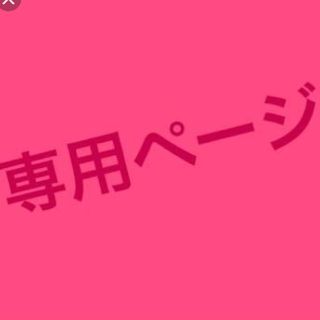 専用ページ